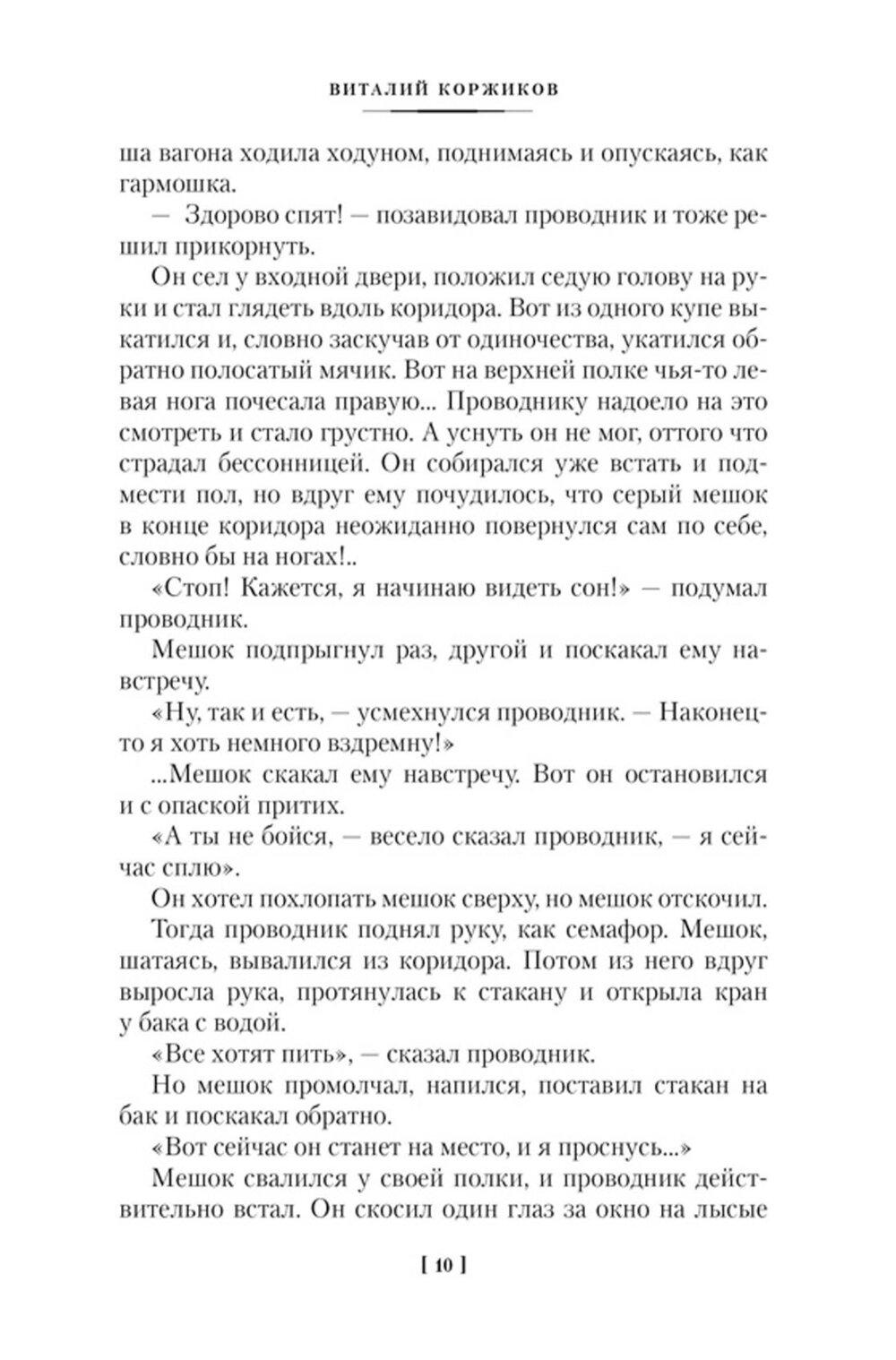 ВИТАЛИЙ КОРЖИКОВ

ша вагона ходила ходуном, поднимаясь и опускаясь, как гармошка.

— Здорово спят! — позавидовал проводник и тоже решил прикорнуть.

Он сел у входной двери, положил седую голову на руки и стал глядеть вдоль коридора. Вот из одного купе выкатился и, словно заскучав от одиночества, укатился обратно полосатый мячик. Вот на верхней полке чья-то левая нога почесала правую... Проводнику надоело на это смотреть и стало грустно. А уснуть он не мог, оттого что страдал бессонницей. Он собирался уже встать и подмести пол, но вдруг ему почудилось, что серый мешок в конце коридора неожиданно повернулся сам по себе, словно бы на ногах!..

«Стоп! Кажется, я начинаю видеть сон!» — подумал проводник.

Мешок подпрыгнул раз, другой и поскакал ему навстречу.

«Ну, так и есть, — усмехнулся проводник. — Наконец-то я хоть немного вздремну!»

...Мешок скакал ему навстречу. Вот он остановился и с опаской притих.

«А ты не бойся, — весело сказал проводник, — я сейчас сплю».

Он хотел похлопать мешок сверху, но мешок отскочил.

Тогда проводник поднял руку, как семафор. Мешок, шатаясь, вывалился из коридора. Потом из него вдруг выросла рука, протянулась к стакану и открыла кран у бака с водой.

«Все хотят пить», — сказал проводник.

Но мешок промолчал, напился, поставил стакан на бак и поскакал обратно.

«Вот сейчас он станет на место, и я проснусь...»

Мешок свалился у своей полки, и проводник действительно встал. Он скосил один глаз за окно на лысые

[ 10 ]